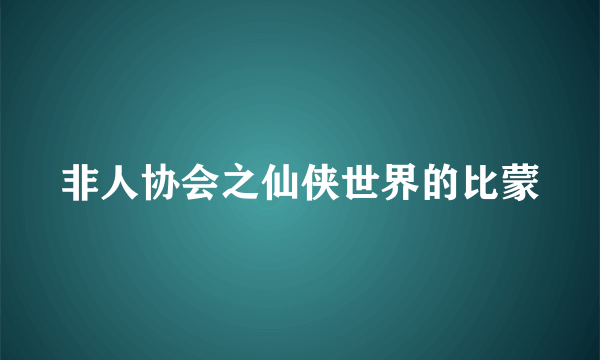 非人协会之仙侠世界的比蒙